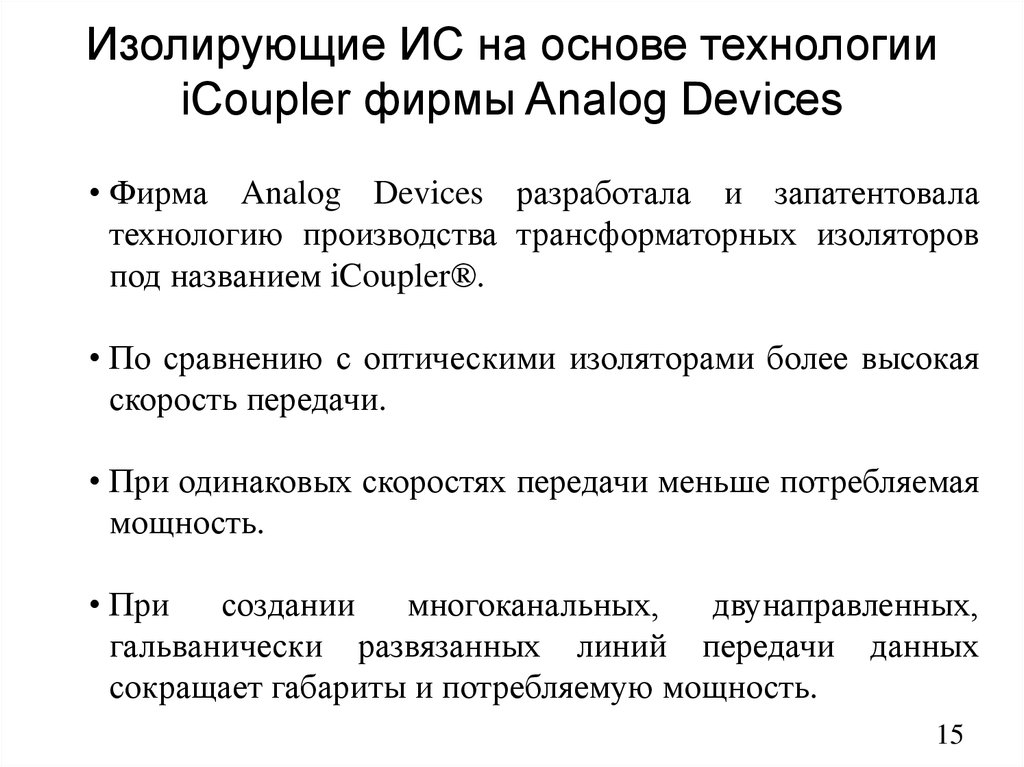 Изолирующие ИС на основе технологии iCoupler фирмы Analog Devices

• Фирма Analog Devices разработала и запатентовала технологию производства трансформаторных изоляторов под названием iCoupler®.

• По сравнению с оптическими изоляторами более высокая скорость передачи.

• При одинаковых скоростях передачи меньше потребляемая мощность.

• При создании многоканальных, двунаправленных, гальванически развязанных линий передачи данных сокращает габариты и потребляемую мощность.

15